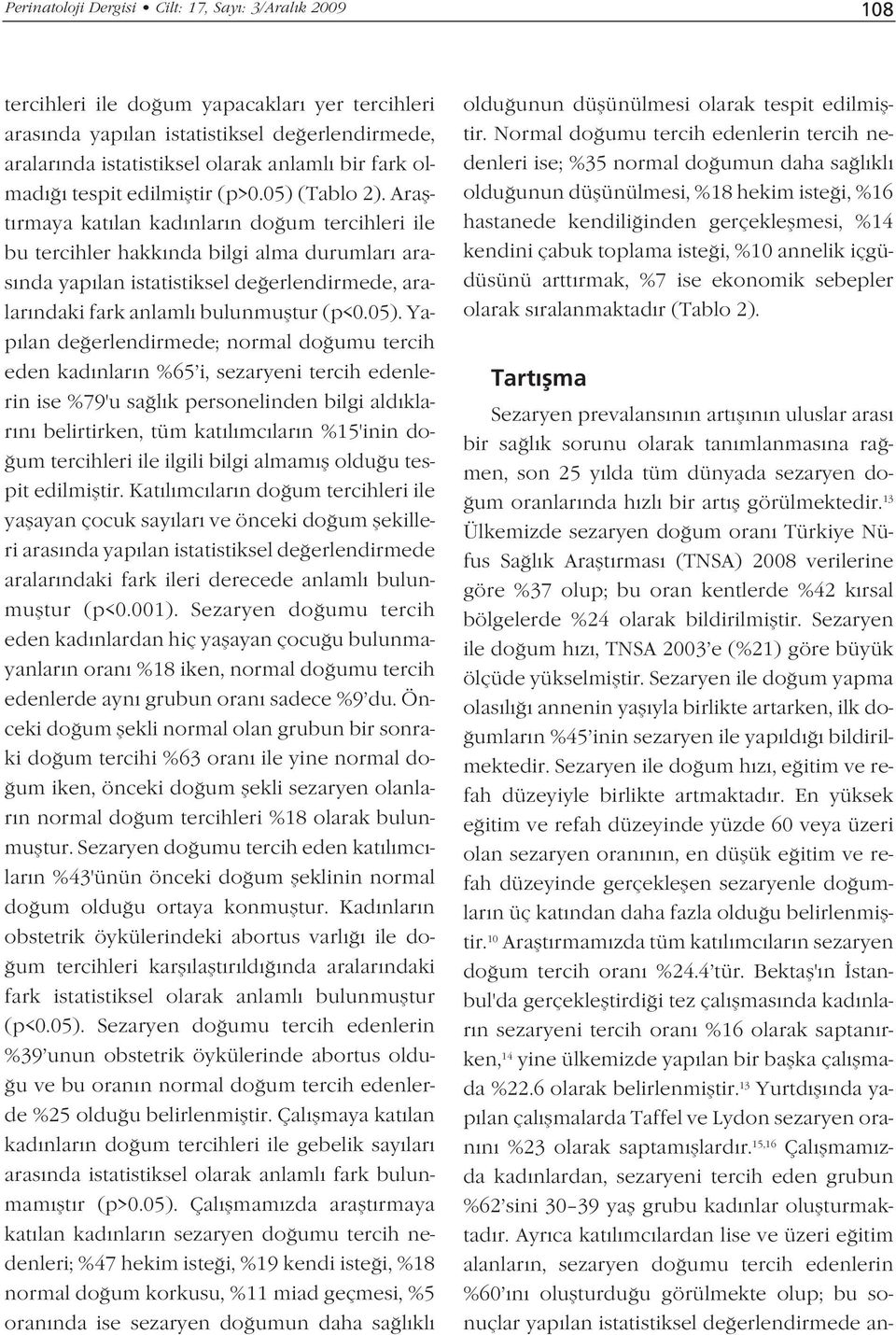 Perinatoloji Dergisi • Cilt: 17, Sayı: 3/Aralık 2009

108

tercihleri ile doğum yapacakları yer tercihleri arasında yapılan istatistiksel değerlendirmede, aralarında istatistiksel olarak anlamlı bir fark olmadığı tespit edilmiştir (p>0.05) (Tablo 2). Araştırmaya katılan kadınların doğum tercihleri ile bu tercihler hakkında bilgi alma durumları arasında yapılan istatistiksel değerlendirmede, aralarındaki fark anlamlı bulunmuştur (p<0.05). Yapılan değerlendirmede; normal doğumu tercih eden kadınların %65'i, sezaryeni tercih edenlerin ise %79'u sağlık personelinden bilgi aldıklarını belirtirken, tüm katılımcıların %15'inin doğum tercihleri ile ilgili bilgi almamış olduğu tespit edilmiştir. Katılımcıların doğum tercihleri ile yaşayan çocuk sayıları ve önceki doğum şekilleri arasında yapılan istatistiksel değerlendirmede aralarındaki fark ileri derecede anlamlı bulunmuştur (p<0.001). Sezaryen doğumu tercih eden kadınlardan hiç yaşayan çocuğu bulunmayanların oranı %18 iken, normal doğumu tercih edenlerde aynı grubun oranı sadece %9'du. Önceki doğum şekli normal olan grubun bir sonraki doğum tercihi %63 oranı ile yine normal doğum iken, önceki doğum şekli sezaryen olanların normal doğum tercihleri %18 olarak bulunmuştur. Sezaryen doğumu tercih eden katılımcıların %43'ünün önceki doğum şeklinin normal doğum olduğu ortaya konmuştur. Kadınların obstetrik öykülerindeki abortus varlığı ile doğum tercihleri karşılaştırıldığında aralarındaki fark istatistiksel olarak anlamlı bulunmuştur (p<0.05). Sezaryen doğumu tercih edenlerin %39'unun obstetrik öykülerinde abortus olduğu ve bu oranın normal doğum tercih edenlerde %25 olduğu belirlenmiştir. Çalışmaya katılan kadınların doğum tercihleri ile gebelik sayıları arasında istatistiksel olarak anlamlı fark bulunmamıştır (p>0.05). Çalışmamızda araştırmaya katılan kadınların sezaryen doğumu tercih nedenleri; %47 hekim isteği, %19 kendi isteği, %18 normal doğum korkusu, %11 miad geçmesi, %5 oranında ise sezaryen doğumun daha sağlıklı olduğunun düşünülmesi olarak tespit edilmiştir. Normal doğumu tercih edenlerin tercih nedenleri ise; %35 normal doğumun daha sağlıklı olduğunun düşünülmesi, %18 hekim isteği, %16 hastanede kendiliğinden gerçekleşmesi, %14 kendini çabuk toplama isteği, %10 annelik içgüdüsünü arttırmak, %7 ise ekonomik sebepler olarak sıralanmaktadır (Tablo 2).

Tartışma

Sezaryen prevalansının artışının uluslar arası bir sağlık sorunu olarak tanımlanmasına rağmen, son 25 yılda tüm dünyada sezaryen doğum oranlarında hızlı bir artış görülmektedir.$^{13}$ Ülkemizde sezaryen doğum oranı Türkiye Nüfus Sağlık Araştırması (TNSA) 2008 verilerine göre %37 olup; bu oran kentlerde %42 kırsal bölgelerde %24 olarak bildirilmiştir. Sezaryen ile doğum hızı, TNSA 2003'e (%21) göre büyük ölçüde yükselmiştir. Sezaryen ile doğum yapma olasılığı annenin yaşıyla birlikte artarken, ilk doğumların %45'inin sezaryen ile yapıldığı bildirilmektedir. Sezaryen ile doğum hızı, eğitim ve refah düzeyiyle birlikte artmaktadır. En yüksek eğitim ve refah düzeyinde yüzde 60 veya üzeri olan sezaryen oranının, en düşük eğitim ve refah düzeyinde gerçekleşen sezaryenle doğumların üç katından daha fazla olduğu belirlenmiştir.$^{10}$ Araştırmamızda tüm katılımcıların sezaryen doğum tercih oranı %24.4'tür. Bektaş'ın İstanbul'da gerçekleştirdiği tez çalışmasında kadınların sezaryeni tercih oranı %16 olarak saptanırken,$^{14}$ yine ülkemizde yapılan bir başka çalışmada %22.6 olarak belirlenmiştir.$^{13}$ Yurtdışında yapılan çalışmalarda Taffel ve Lydon sezaryen oranını %23 olarak saptamışlardır.$^{15,16}$ Çalışmamızda kadınlardan, sezaryeni tercih eden grubun %62'sini 30–39 yaş grubu kadınlar oluşturmaktadır. Ayrıca katılımcılardan lise ve üzeri eğitim alanların, sezaryen doğumu tercih edenlerin %60'ını oluşturduğu görülmekte olup; bu sonuçlar yapılan istatistiksel değerlendirmede an-